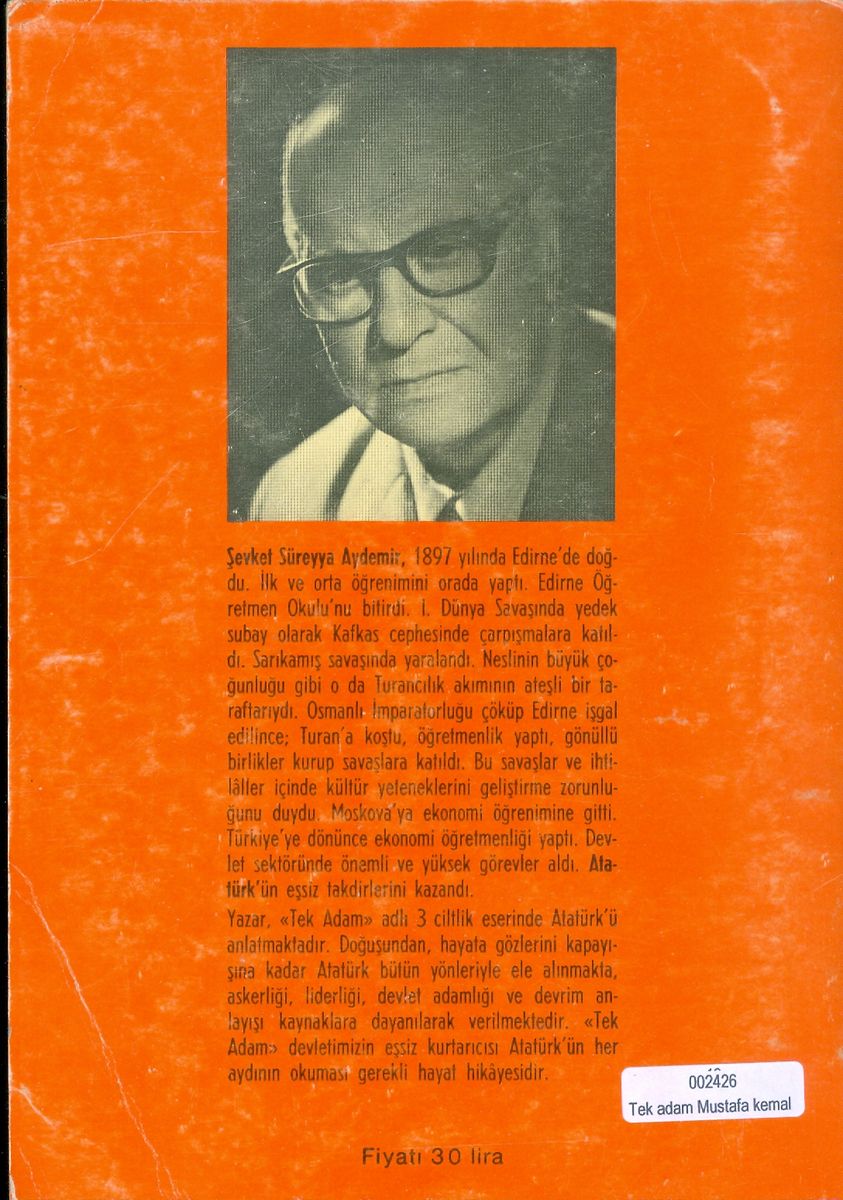 Şevket Süreyya Aydemir, 1897 yılında Edirne'de doğdu. İlk ve orta öğrenimini orada yaptı. Edirne Öğretmen Okulu'nu bitirdi. I. Dünya Savaşında yedek subay olarak Kafkas cephesinde çarpışmalara katıldı. Sarıkamış savaşında yaralandı. Neslinin büyük çoğunluğu gibi o da Turancılık akımının ateşli bir taraftarıydı. Osmanlı İmparatorluğu çöküp Edirne işgal edilince; Turan'a koştu, öğretmenlik yaptı, gönüllü birlikler kurup savaşlara katıldı. Bu savaşlar ve ihtilâller içinde kültür yeteneklerini geliştirme zorunluğunu duydu. Moskova'ya ekonomi öğrenimine gitti. Türkiye'ye dönünce ekonomi öğretmenliği yaptı. Devlet sektöründe önemli ve yüksek görevler aldı. Atatürk'ün eşsiz takdirlerini kazandı.

Yazar, «Tek Adam» adlı 3 ciltlik eserinde Atatürk'ü anlatmaktadır. Doğuşundan, hayata gözlerini kapayışına kadar Atatürk bütün yönleriyle ele alınmakta, askerliği, liderliği, devlet adamlığı ve devrim anlayışı kaynaklara dayanılarak verilmektedir. «Tek Adam» devletimizin eşsiz kurtarıcısı Atatürk'ün her aydının okuması gerekli hayat hikâyesidir.

002426
Tek adam Mustafa kemal

Fiyatı 30 lira